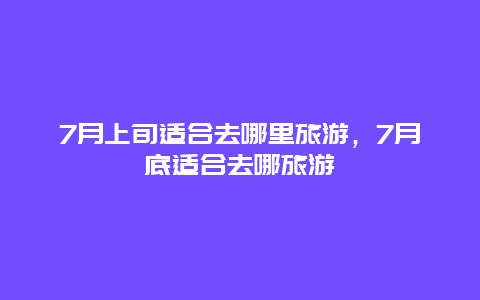 7月上旬适合去哪里旅游，7月底适合去哪旅游